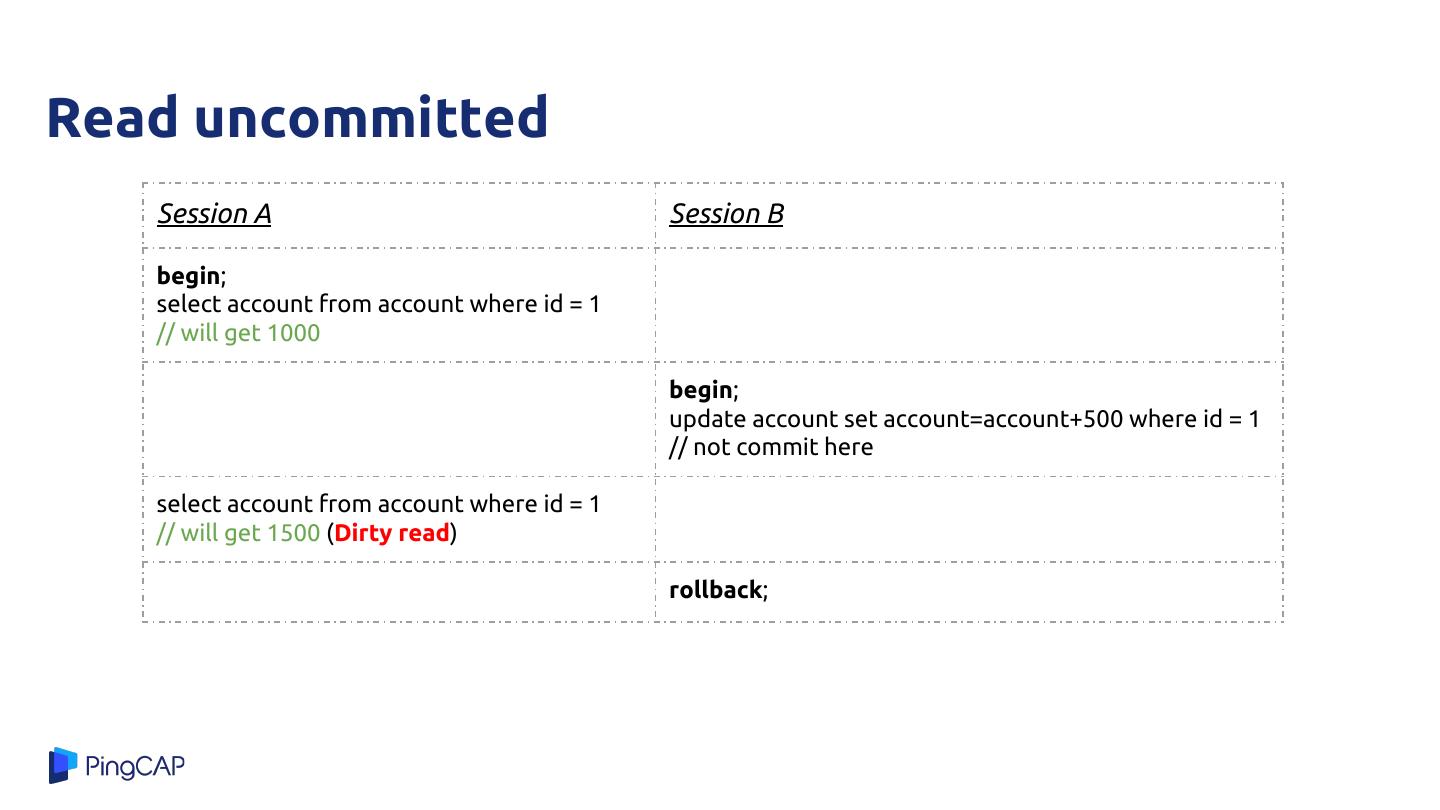 Read uncommitted

| Session A | Session B |
|---|---|
| begin; select account from account where id = 1 // will get 1000 | |
| | begin; update account set account=account+500 where id = 1 // not commit here |
| select account from account where id = 1 // will get 1500 (Dirty read) | |
| | rollback; |

PingCAP